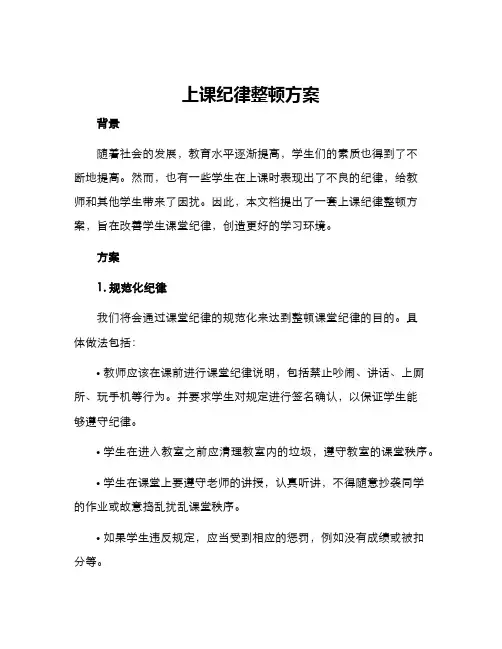 上课纪律整顿方案

背景

随着社会的发展，教育水平逐渐提高，学生们的素质也得到了不断地提高。然而，也有一些学生在上课时表现出了不良的纪律，给教师和其他学生带来了困扰。因此，本文档提出了一套上课纪律整顿方案，旨在改善学生课堂纪律，创造更好的学习环境。

方案

1. 规范化纪律

我们将会通过课堂纪律的规范化来达到整顿课堂纪律的目的。具体做法包括：

• 教师应该在课前进行课堂纪律说明，包括禁止吵闹、讲话、上厕所、玩手机等行为。并要求学生对规定进行签名确认，以保证学生能够遵守纪律。

• 学生在进入教室之前应清理教室内的垃圾，遵守教室的课堂秩序。

• 学生在课堂上要遵守老师的讲授，认真听讲，不得随意抄袭同学的作业或故意捣乱扰乱课堂秩序。

• 如果学生违反规定，应当受到相应的惩罚，例如没有成绩或被扣分等。